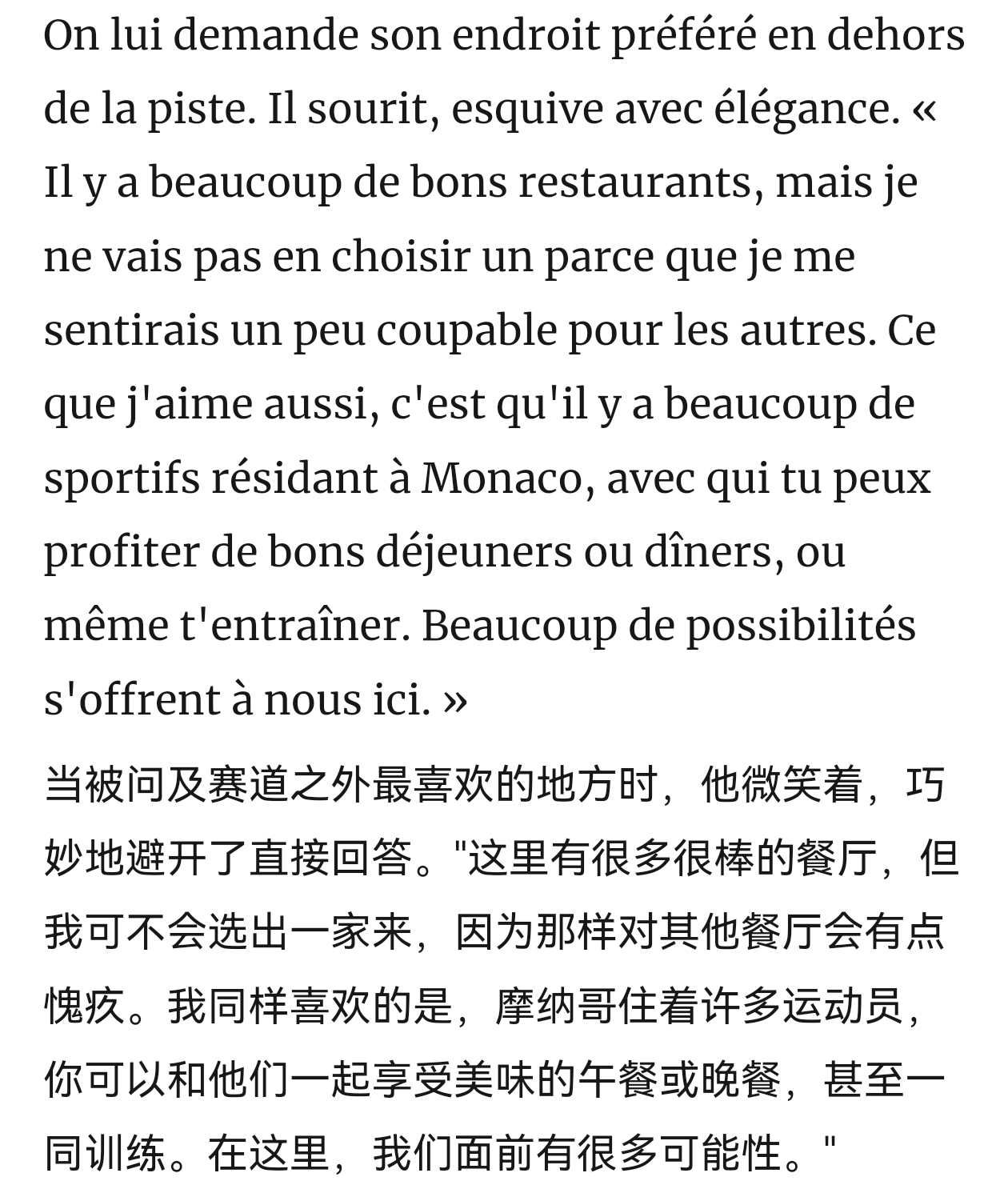 On lui demande son endroit préféré en dehors de la piste. Il sourit, esquive avec élégance. « Il y a beaucoup de bons restaurants, mais je ne vais pas en choisir un parce que je me sentirais un peu coupable pour les autres. Ce que j'aime aussi, c'est qu'il y a beaucoup de sportifs résidant à Monaco, avec qui tu peux profiter de bons déjeuners ou dîners, ou même t'entraîner. Beaucoup de possibilités s'offrent à nous ici. »

当被问及赛道之外最喜欢的地方时，他微笑着，巧妙地避开了直接回答。"这里有很多很棒的餐厅，但我可不会选出一家来，因为那样对其他餐厅会有点愧疚。我同样喜欢的是，摩纳哥住着许多运动员，你可以和他们一起享受美味的午餐或晚餐，甚至一同训练。在这里，我们面前有很多可能性。"